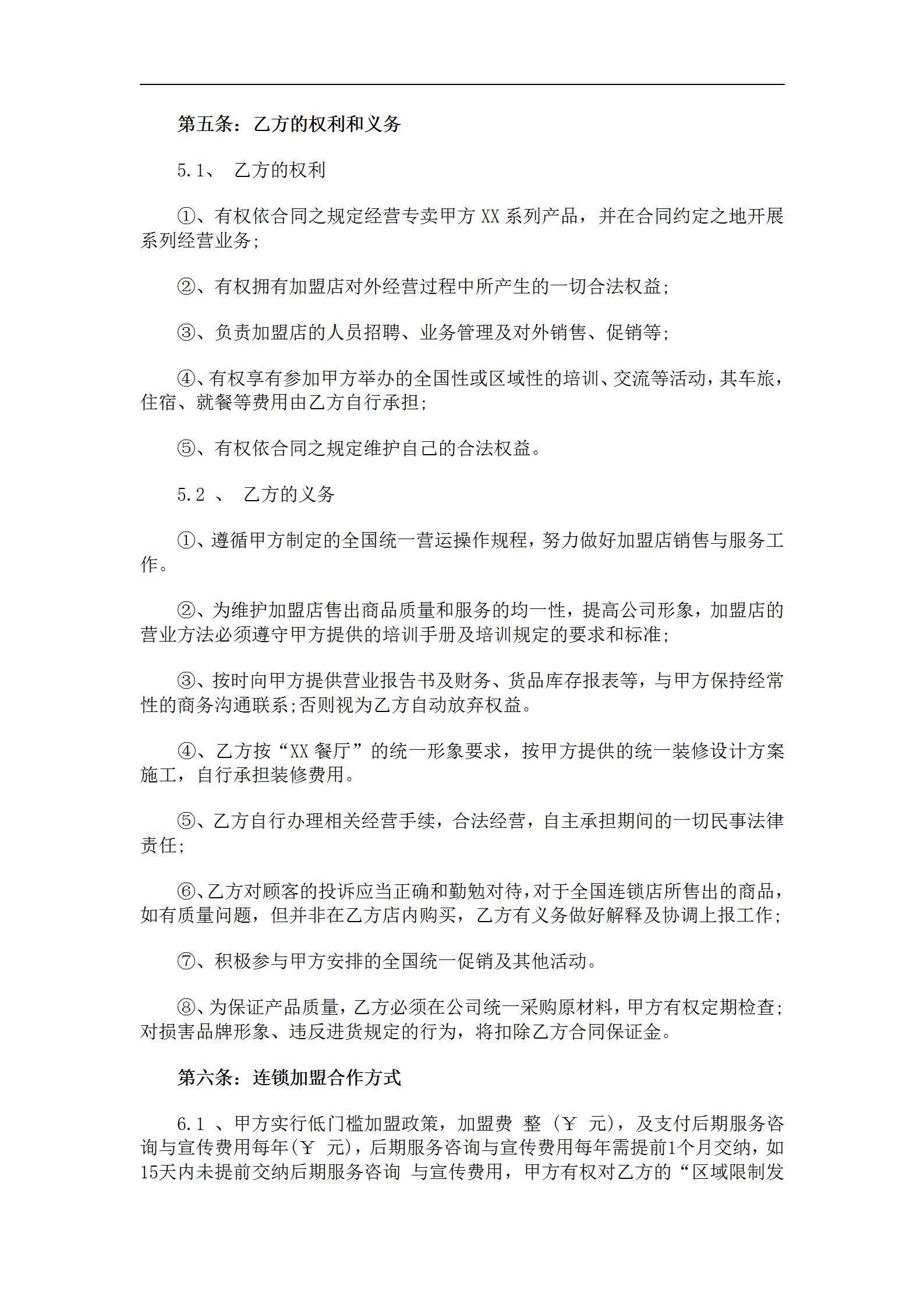 第五条：乙方的权利和义务

5.1、 乙方的权利

①、有权依合同之规定经营专卖甲方 XX 系列产品，并在合同约定之地开展系列经营业务;

②、有权拥有加盟店对外经营过程中所产生的一切合法权益;

③、负责加盟店的人员招聘、业务管理及对外销售、促销等;

④、有权享有参加甲方举办的全国性或区域性的培训、交流等活动，其车旅，住宿、就餐等费用由乙方自行承担;

⑤、有权依合同之规定维护自己的合法权益。

5.2 、 乙方的义务

①、遵循甲方制定的全国统一营运操作规程，努力做好加盟店销售与服务工作。

②、为维护加盟店售出商品质量和服务的均一性，提高公司形象，加盟店的营业方法必须遵守甲方提供的培训手册及培训规定的要求和标准;

③、按时向甲方提供营业报告书及财务、货品库存报表等，与甲方保持经常性的商务沟通联系;否则视为乙方自动放弃权益。

④、乙方按“XX 餐厅”的统一形象要求，按甲方提供的统一装修设计方案施工，自行承担装修费用。

⑤、乙方自行办理相关经营手续，合法经营，自主承担期间的一切民事法律责任;

⑥、乙方对顾客的投诉应当正确和勤勉对待，对于全国连锁店所售出的商品，如有质量问题，但并非在乙方店内购买，乙方有义务做好解释及协调上报工作;

⑦、积极参与甲方安排的全国统一促销及其他活动。

⑧、为保证产品质量，乙方必须在公司统一采购原材料，甲方有权定期检查;对损害品牌形象、违反进货规定的行为，将扣除乙方合同保证金。

第六条：连锁加盟合作方式

6.1 、甲方实行低门槛加盟政策，加盟费 整 (￥ 元)，及支付后期服务咨询与宣传费用每年(￥ 元)，后期服务咨询与宣传费用每年需提前1个月交纳，如15天内未提前交纳后期服务咨询 与宣传费用，甲方有权对乙方的“区域限制发